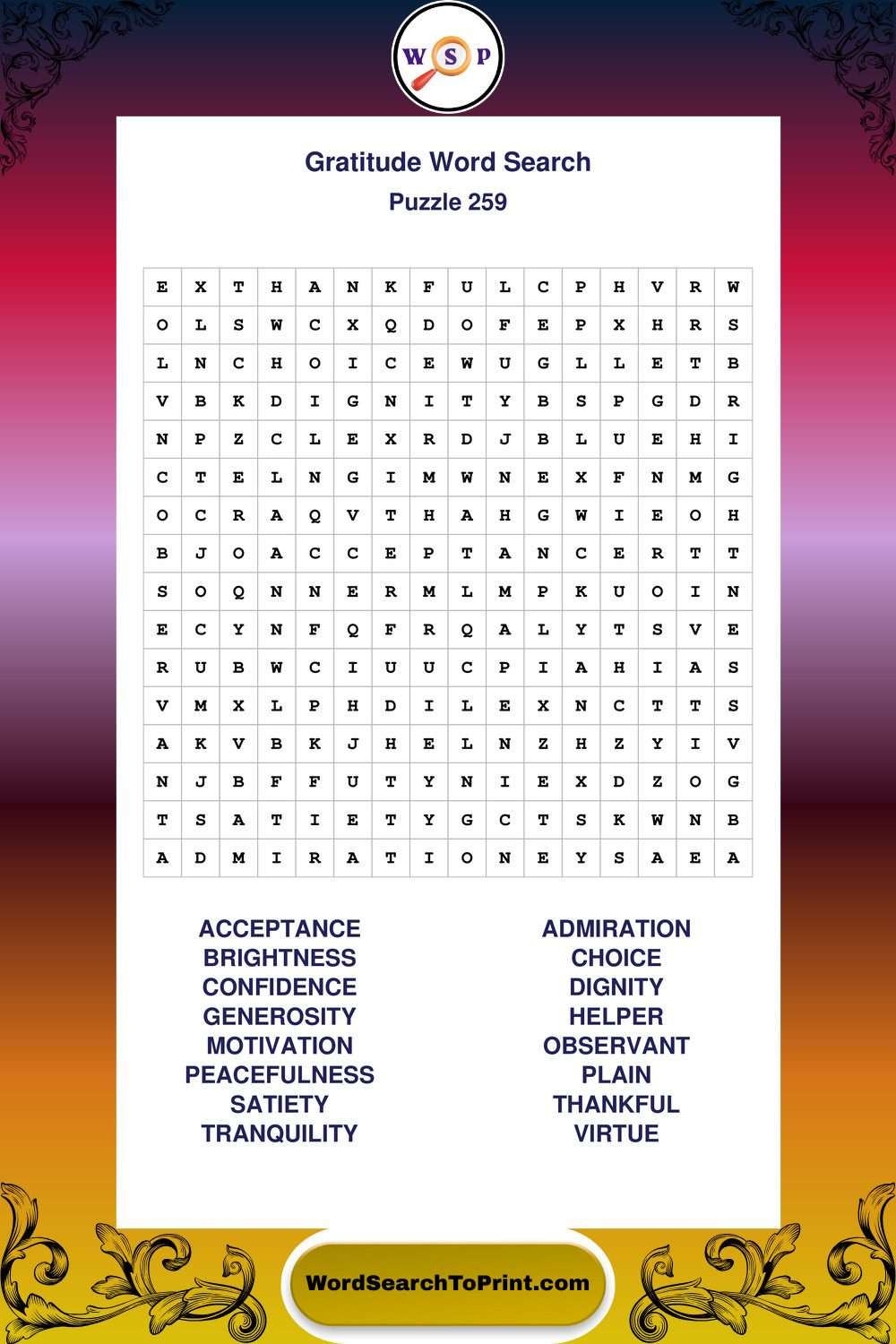 W S P

Gratitude Word Search
Puzzle 259

| E | X | T | H | A | N | K | F | U | L | C | P | H | V | R | W |
|---|---|---|---|---|---|---|---|---|---|---|---|---|---|---|---|
| O | L | S | W | C | X | Q | D | O | F | E | P | X | H | R | S |
| L | N | C | H | O | I | C | E | W | U | G | L | L | E | T | B |
| V | B | K | D | I | G | N | I | T | Y | B | S | P | G | D | R |
| N | P | Z | C | L | E | X | R | D | J | B | L | U | E | H | I |
| C | T | E | L | N | G | I | M | W | N | E | X | F | N | M | G |
| O | C | R | A | Q | V | T | H | A | H | G | W | I | E | O | H |
| B | J | O | A | C | C | E | P | T | A | N | C | E | R | T | T |
| S | O | Q | N | N | E | R | M | L | M | P | K | U | O | I | N |
| E | C | Y | N | F | Q | F | R | Q | A | L | Y | T | S | V | E |
| R | U | B | W | C | I | U | U | C | P | I | A | H | I | A | S |
| V | M | X | L | P | H | D | I | L | E | X | N | C | T | T | S |
| A | K | V | B | K | J | H | E | L | N | Z | H | Z | Y | I | V |
| N | J | B | F | F | U | T | Y | N | I | E | X | D | Z | O | G |
| T | S | A | T | I | E | T | Y | G | C | T | S | K | W | N | B |
| A | D | M | I | R | A | T | I | O | N | E | Y | S | A | E | A |

ACCEPTANCE
BRIGHTNESS
CONFIDENCE
GENEROSITY
MOTIVATION
PEACEFULNESS
SATIETY
TRANQUILITY

ADMIRATION
CHOICE
DIGNITY
HELPER
OBSERVANT
PLAIN
THANKFUL
VIRTUE

WordSearchToPrint.com